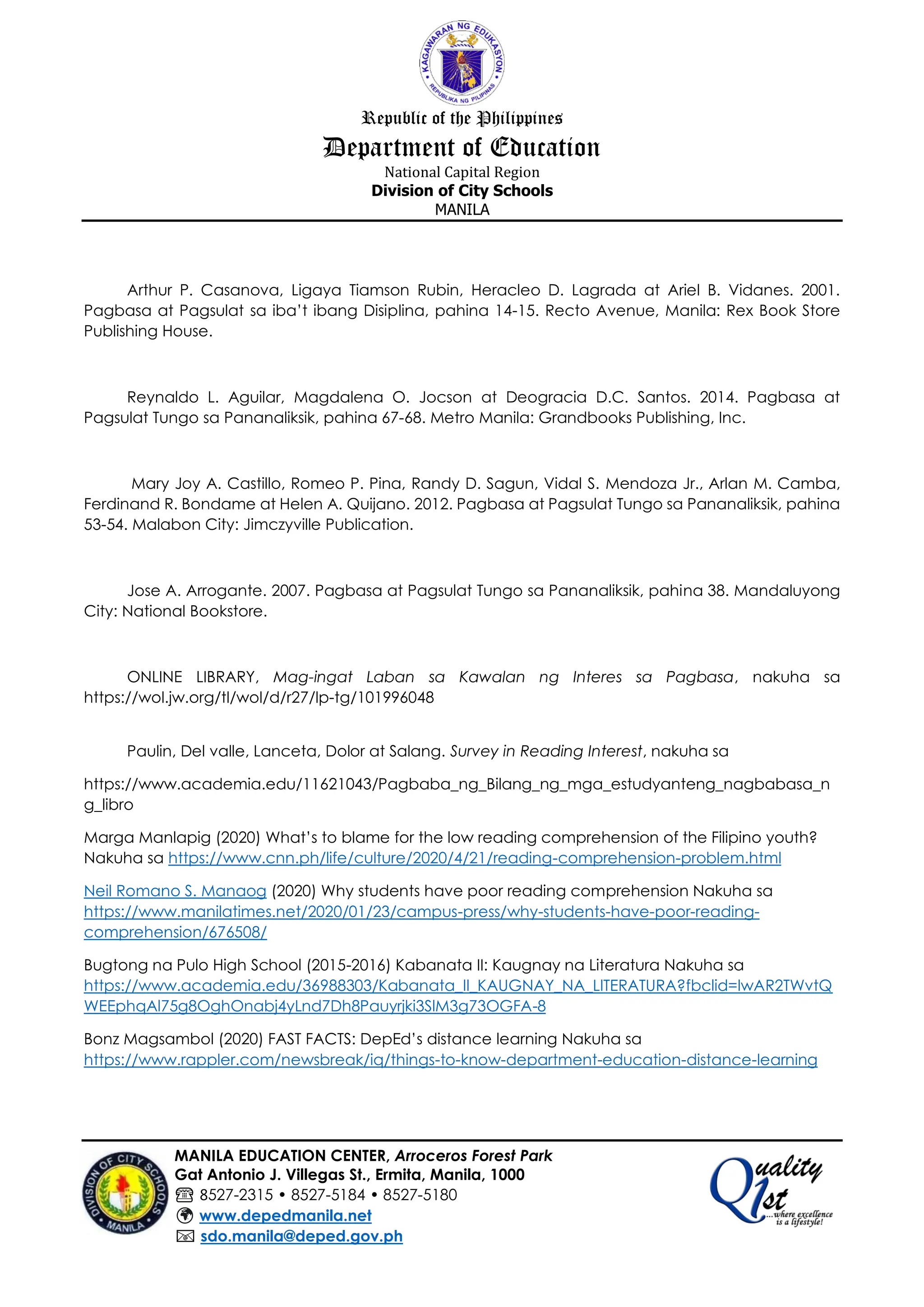 KAGAWARAN NG EDUKASYON
REPUBLIKA NG PILIPINAS

Republic of the Philippines
Department of Education
National Capital Region
Division of City Schools
MANILA

Arthur P. Casanova, Ligaya Tiamson Rubin, Heracleo D. Lagrada at Ariel B. Vidanes. 2001. Pagbasa at Pagsulat sa iba't ibang Disiplina, pahina 14-15. Recto Avenue, Manila: Rex Book Store Publishing House.

Reynaldo L. Aguilar, Magdalena O. Jocson at Deogracia D.C. Santos. 2014. Pagbasa at Pagsulat Tungo sa Pananaliksik, pahina 67-68. Metro Manila: Grandbooks Publishing, Inc.

Mary Joy A. Castillo, Romeo P. Pina, Randy D. Sagun, Vidal S. Mendoza Jr., Arlan M. Camba, Ferdinand R. Bondame at Helen A. Quijano. 2012. Pagbasa at Pagsulat Tungo sa Pananaliksik, pahina 53-54. Malabon City: Jimczyville Publication.

Jose A. Arrogante. 2007. Pagbasa at Pagsulat Tungo sa Pananaliksik, pahina 38. Mandaluyong City: National Bookstore.

ONLINE LIBRARY, Mag-ingat Laban sa Kawalan ng Interes sa Pagbasa, nakuha sa https://wol.jw.org/tl/wol/d/r27/lp-tg/101996048

Paulin, Del valle, Lanceta, Dolor at Salang. Survey in Reading Interest, nakuha sa

https://www.academia.edu/11621043/Pagbaba_ng_Bilang_ng_mga_estudyanteng_nagbabasa_ng_libro

Marga Manlapig (2020) What's to blame for the low reading comprehension of the Filipino youth? Nakuha sa https://www.cnn.ph/life/culture/2020/4/21/reading-comprehension-problem.html

Neil Romano S. Manaog (2020) Why students have poor reading comprehension Nakuha sa https://www.manilatimes.net/2020/01/23/campus-press/why-students-have-poor-reading-comprehension/676508/

Bugtong na Pulo High School (2015-2016) Kabanata II: Kaugnay na Literatura Nakuha sa https://www.academia.edu/36988303/Kabanata_II_KAUGNAY_NA_LITERATURA?fbclid=IwAR2TWvtQWEEphqAl75g8OghOnabj4yLnd7Dh8Pauyrjki3SIM3g73OGFA-8

Bonz Magsambol (2020) FAST FACTS: DepEd's distance learning Nakuha sa https://www.rappler.com/newsbreak/iq/things-to-know-department-education-distance-learning

DIVISION OF CITY SCHOOLS MANILA
MANILA EDUCATION CENTER, Arroceros Forest Park
Gat Antonio J. Villegas St., Ermita, Manila, 1000
8527-2315 • 8527-5184 • 8527-5180
www.depedmanila.net
sdo.manila@deped.gov.ph

Quality 1st ...where excellence is a lifestyle!